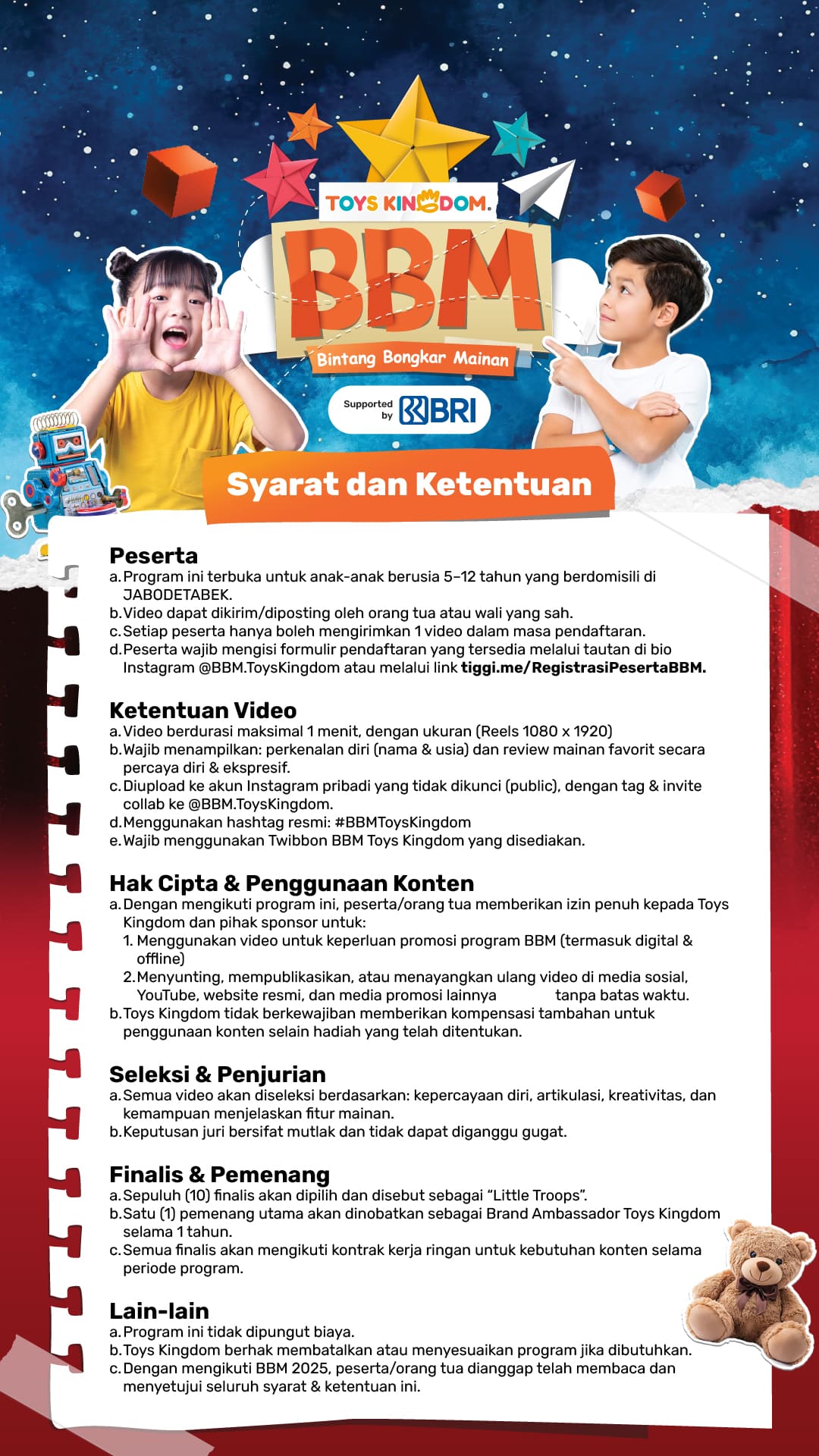 TOYS KINGDOM.

BBM

Bintang Bongkar Mainan

Supported by BRI

Syarat dan Ketentuan

Peserta
a. Program ini terbuka untuk anak-anak berusia 5–12 tahun yang berdomisili di JABODETABEK.
b. Video dapat dikirim/diposting oleh orang tua atau wali yang sah.
c. Setiap peserta hanya boleh mengirimkan 1 video dalam masa pendaftaran.
d. Peserta wajib mengisi formulir pendaftaran yang tersedia melalui tautan di bio Instagram @BBM.ToysKingdom atau melalui link tiggi.me/RegistrasiPesertaBBM.

Ketentuan Video
a. Video berdurasi maksimal 1 menit, dengan ukuran (Reels 1080 x 1920)
b. Wajib menampilkan: perkenalan diri (nama & usia) dan review mainan favorit secara percaya diri & ekspresif.
c. Diupload ke akun Instagram pribadi yang tidak dikunci (public), dengan tag & invite collab ke @BBM.ToysKingdom.
d. Menggunakan hashtag resmi: #BBMToysKingdom
e. Wajib menggunakan Twibbon BBM Toys Kingdom yang disediakan.

Hak Cipta & Penggunaan Konten
a. Dengan mengikuti program ini, peserta/orang tua memberikan izin penuh kepada Toys Kingdom dan pihak sponsor untuk:
1. Menggunakan video untuk keperluan promosi program BBM (termasuk digital & offline)
2. Menyunting, mempublikasikan, atau menayangkan ulang video di media sosial, YouTube, website resmi, dan media promosi lainnya tanpa batas waktu.
b. Toys Kingdom tidak berkewajiban memberikan kompensasi tambahan untuk penggunaan konten selain hadiah yang telah ditentukan.

Seleksi & Penjurian
a. Semua video akan diseleksi berdasarkan: kepercayaan diri, artikulasi, kreativitas, dan kemampuan menjelaskan fitur mainan.
b. Keputusan juri bersifat mutlak dan tidak dapat diganggu gugat.

Finalis & Pemenang
a. Sepuluh (10) finalis akan dipilih dan disebut sebagai “Little Troops”.
b. Satu (1) pemenang utama akan dinobatkan sebagai Brand Ambassador Toys Kingdom selama 1 tahun.
c. Semua finalis akan mengikuti kontrak kerja ringan untuk kebutuhan konten selama periode program.

Lain-lain
a. Program ini tidak dipungut biaya.
b. Toys Kingdom berhak membatalkan atau menyesuaikan program jika dibutuhkan.
c. Dengan mengikuti BBM 2025, peserta/orang tua dianggap telah membaca dan menyetujui seluruh syarat & ketentuan ini.